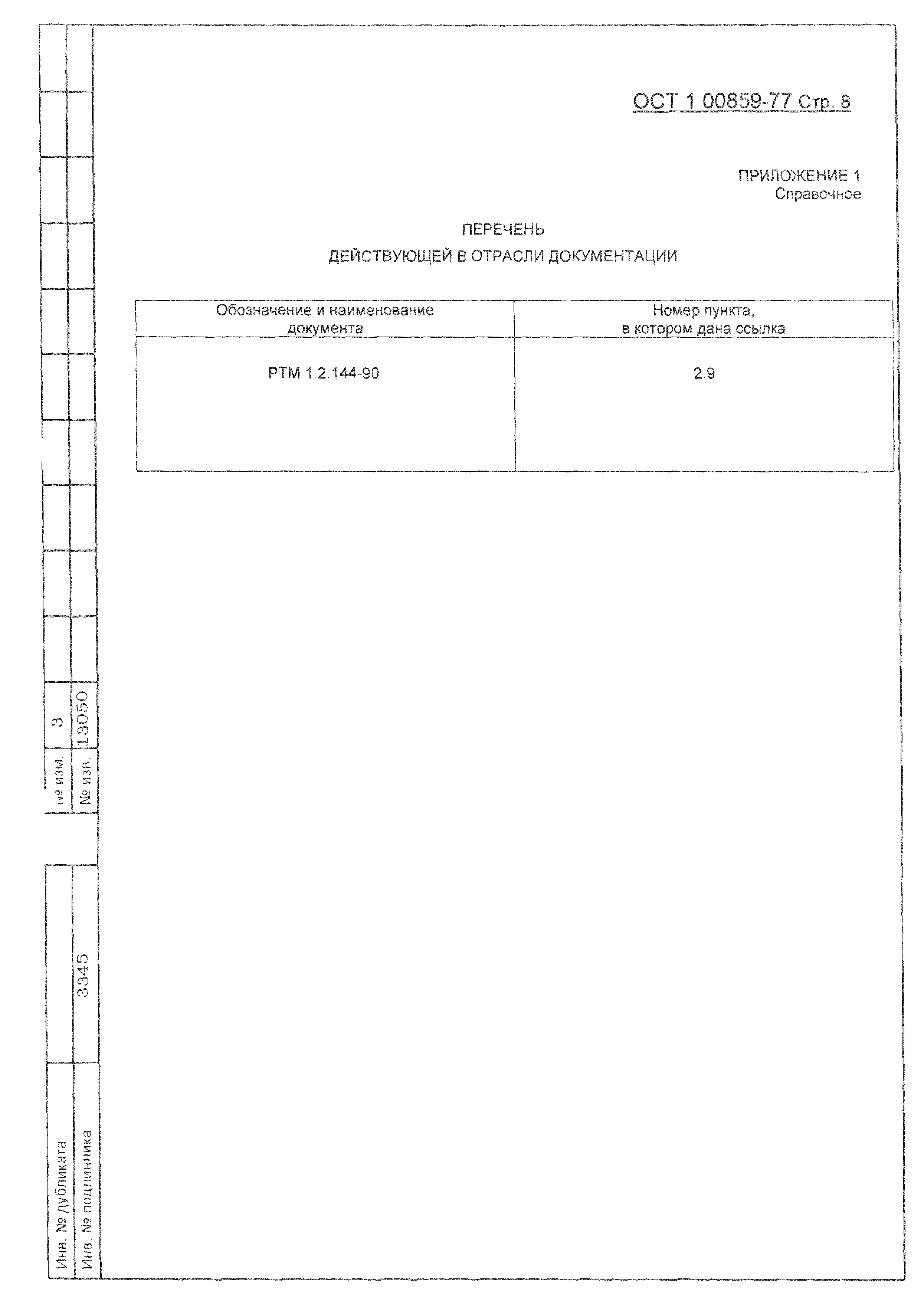 ОСТ 1 00859-77 Стр. 8

ПРИЛОЖЕНИЕ 1
Справочное

ПЕРЕЧЕНЬ
ДЕЙСТВУЮЩЕЙ В ОТРАСЛИ ДОКУМЕНТАЦИИ

| Обозначение и наименование документа | Номер пункта, в котором дана ссылка |
|---|---|
| РТМ 1.2.144-90 | 2.9 |

№ изм. 3
№ изв. 13050

Инв. № дубликата
Инв. № подлинника 3345